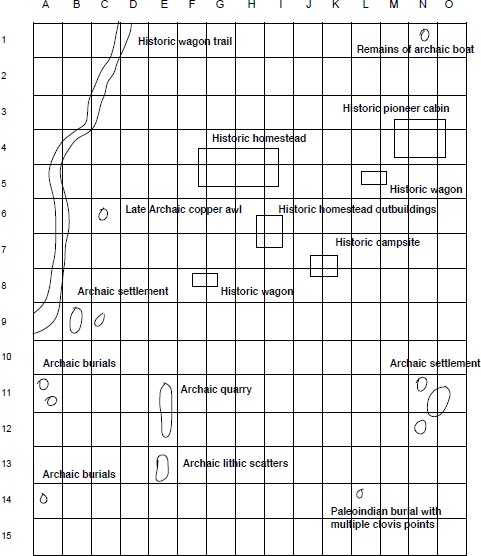 A B C D E F G H I J K L M N O

1
2
3
4
5
6
7
8
9
10
11
12
13
14
15

Historic wagon trail

Remains of archaic boat

Historic pioneer cabin

Historic homestead

Historic wagon

Late Archaic copper awl

Historic homestead outbuildings

Historic campsite

Archaic settlement

Historic wagon

Archaic burials

Archaic settlement

Archaic quarry

Archaic lithic scatters

Archaic burials

Paleoindian burial with multiple clovis points